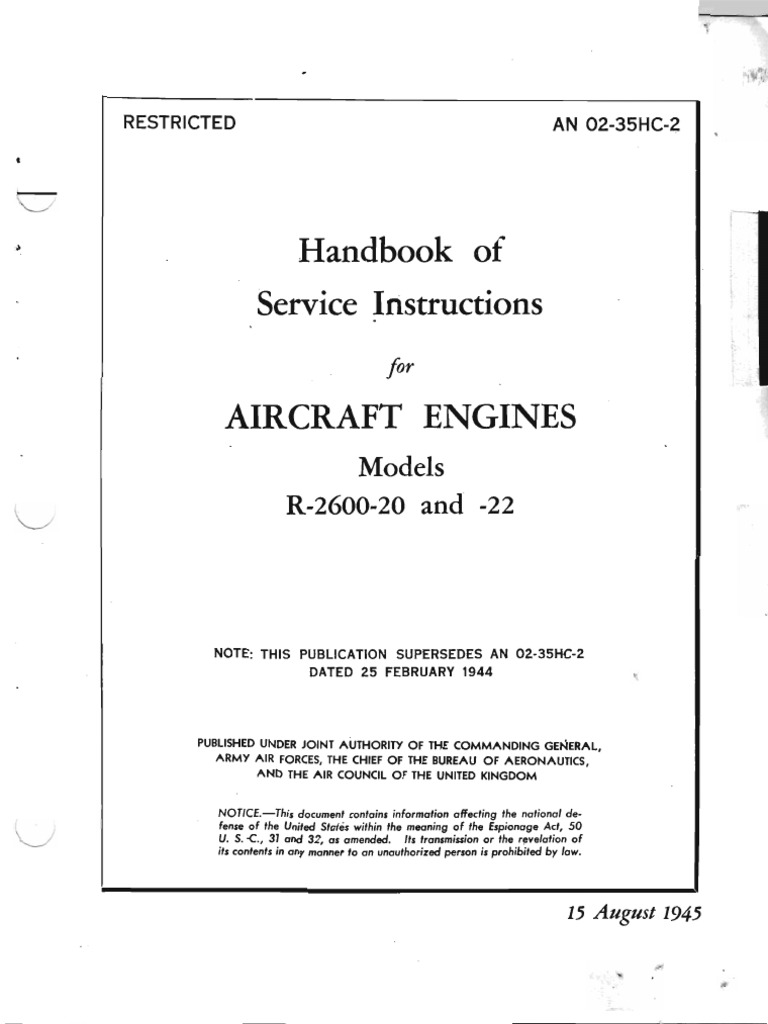 RESTRICTED

AN 02-35HC-2

Handbook of
Service Instructions

for

AIRCRAFT ENGINES

Models
R-2600-20 and -22

NOTE: THIS PUBLICATION SUPERSEDES AN 02-35HC-2 DATED 25 FEBRUARY 1944

PUBLISHED UNDER JOINT AUTHORITY OF THE COMMANDING GENERAL, ARMY AIR FORCES, THE CHIEF OF THE BUREAU OF AERONAUTICS, AND THE AIR COUNCIL OF THE UNITED KINGDOM

NOTICE.—This document contains information affecting the national defense of the United States within the meaning of the Espionage Act, 50 U. S. C., 31 and 32, as amended. Its transmission or the revelation of its contents in any manner to an unauthorized person is prohibited by law.

15 August 1945